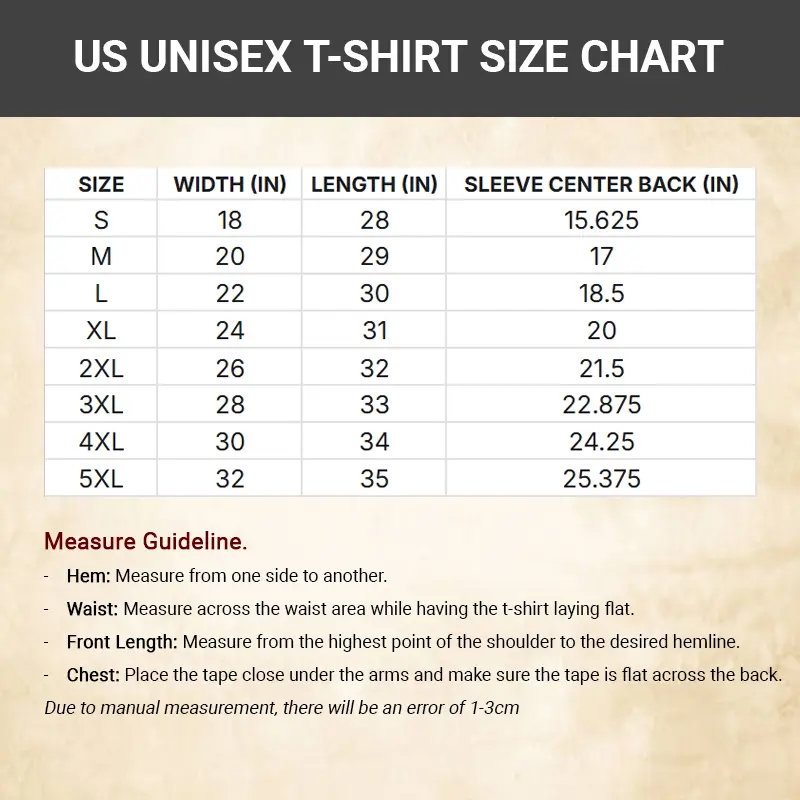 US UNISEX T-SHIRT SIZE CHART

| SIZE | WIDTH (IN) | LENGTH (IN) | SLEEVE CENTER BACK (IN) |
|---|---|---|---|
| S | 18 | 28 | 15.625 |
| M | 20 | 29 | 17 |
| L | 22 | 30 | 18.5 |
| XL | 24 | 31 | 20 |
| 2XL | 26 | 32 | 21.5 |
| 3XL | 28 | 33 | 22.875 |
| 4XL | 30 | 34 | 24.25 |
| 5XL | 32 | 35 | 25.375 |

Measure Guideline.

- Hem: Measure from one side to another.
- Waist: Measure across the waist area while having the t-shirt laying flat.
- Front Length: Measure from the highest point of the shoulder to the desired hemline.
- Chest: Place the tape close under the arms and make sure the tape is flat across the back.

Due to manual measurement, there will be an error of 1-3cm